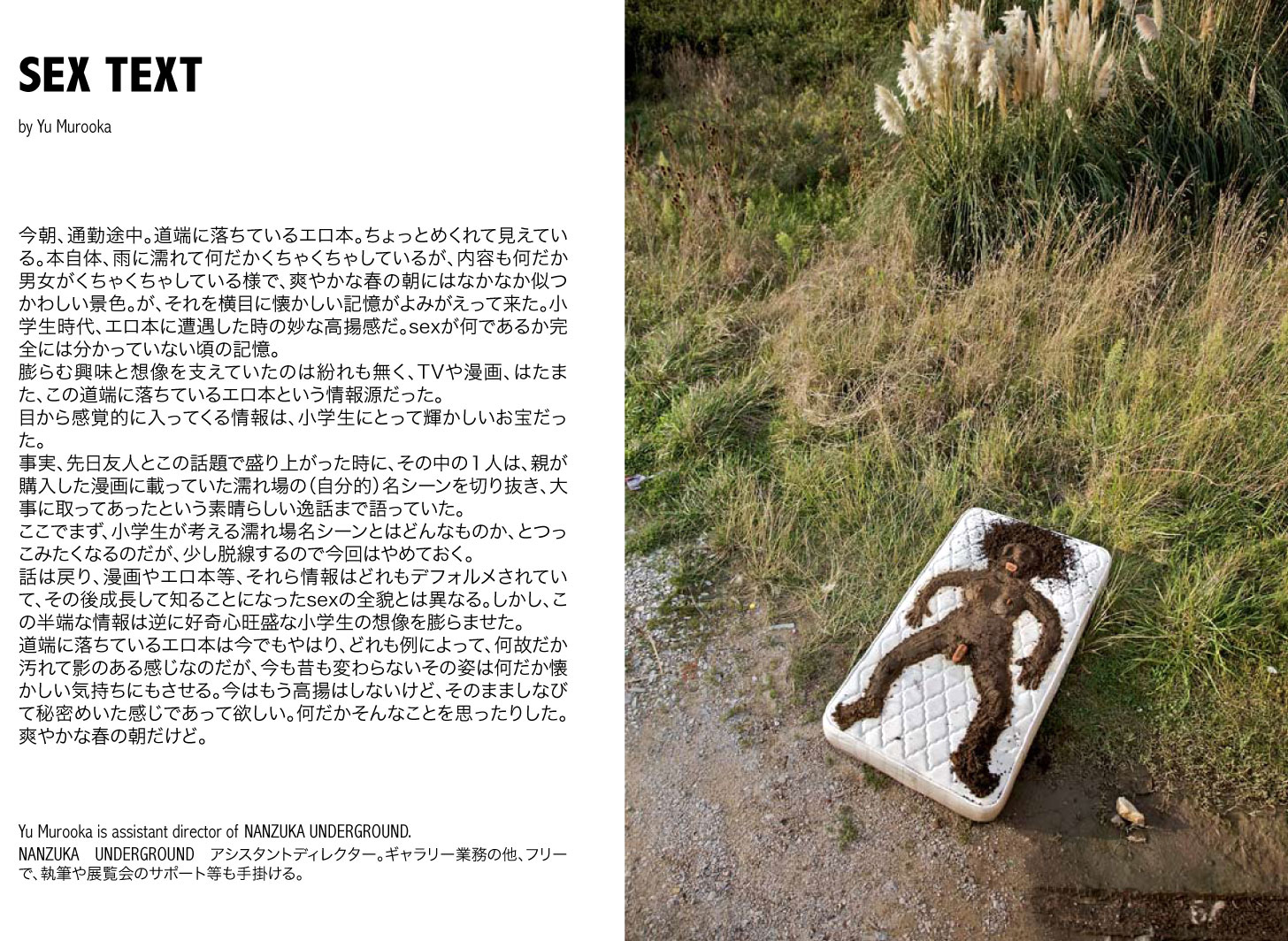 SEX TEXT

by Yu Murooka

今朝、通勤途中。道端に落ちているエロ本。ちょっとめくれて見えている。本自体、雨に濡れて何だかくちゃくちゃしているが、内容も何だか男女がくちゃくちゃしている様で、爽やかな春の朝にはなかなか似つかわしい景色。が、それを横目に懐かしい記憶がよみがえって来た。小学生時代、エロ本に遭遇した時の妙な高揚感だ。sexが何であるか完全には分かっていない頃の記憶。
膨らむ興味と想像を支えていたのは紛れも無く、TVや漫画、はたまた、この道端に落ちているエロ本という情報源だった。
目から感覚的に入ってくる情報は、小学生にとって輝かしいお宝だった。
事実、先日友人とこの話題で盛り上がった時に、その中の１人は、親が購入した漫画に載っていた濡れ場の（自分的）名シーンを切り抜き、大事に取ってあったという素晴らしい逸話まで語っていた。
ここでまず、小学生が考える濡れ場名シーンとはどんなものか、とつっこみたくなるのだが、少し脱線するので今回はやめておく。
話は戻り、漫画やエロ本等、それら情報はどれもデフォルメされていて、その後成長して知ることになったsexの全貌とは異なる。しかし、この半端な情報は逆に好奇心旺盛な小学生の想像を膨らませた。
道端に落ちているエロ本は今でもやはり、どれも例によって、何故だか汚れて影のある感じなのだが、今も昔も変わらないその姿は何だか懐かしい気持ちにもさせる。今はもう高揚はしないけど、そのまましなびて秘密めいた感じであって欲しい。何だかそんなことを思ったりした。
爽やかな春の朝だけど。

Yu Murooka is assistant director of NANZUKA UNDERGROUND.
NANZUKA UNDERGROUND アシスタントディレクター。ギャラリー業務の他、フリーで、執筆や展覧会のサポート等も手掛ける。